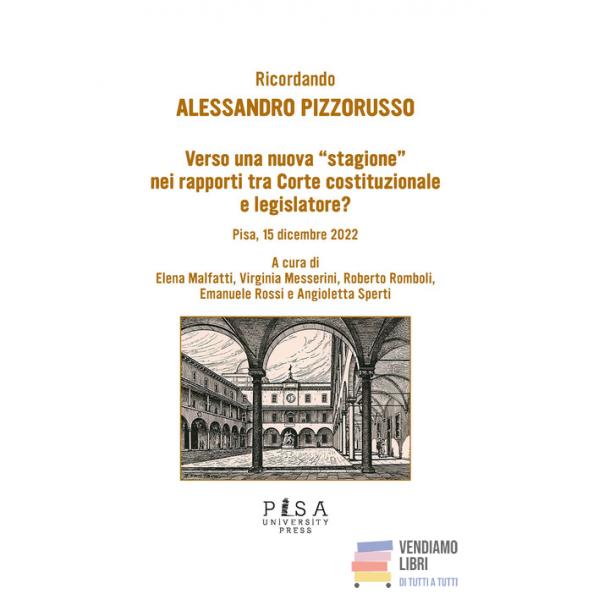 Ricordando
ALESSANDRO PIZZORUSSO

Verso una nuova “stagione” nei rapporti tra Corte costituzionale e legislatore?

Pisa, 15 dicembre 2022

A cura di
Elena Malfatti, Virginia Messerini, Roberto Romboli, Emanuele Rossi e Angioletta Sperti

PISA
UNIVERSITY
PRESS

VENDIAMO
LIBRI
DI TUTTI A TUTTI